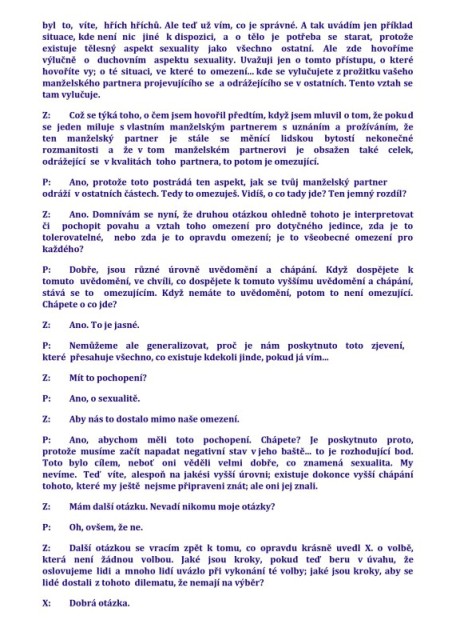 byl to, víte, hřích hříchů. Ale teď už vím, co je správné. A tak uvádím jen příklad situace, kde není nic jiné k dispozici, a o tělo je potřeba se starat, protože existuje tělesný aspekt sexuality jako všechno ostatní. Ale zde hovoříme výlučně o duchovním aspektu sexuality. Uvažuji jen o tomto přístupu, o které hovoříte vy; o té situaci, ve které to omezení... kde se vylučujete z prožitku vašeho manželského partnera projevujícího se a odrážejícího se v ostatních. Tento vztah se tam vylučuje.

Z: Což se týká toho, o čem jsem hovořil předtím, když jsem mluvil o tom, že pokud se jeden miluje s vlastním manželským partnerem s uznáním a prožíváním, že ten manželský partner je stále se měnící lidskou bytostí nekonečné rozmanitosti a že v tom manželském partnerovi je obsažen také celek, odrážející se v kvalitách toho partnera, to potom je omezující.

P: Ano, protože toto postrádá ten aspekt, jak se tvůj manželský partner odráží v ostatních částech. Tedy to omezuješ. Vidíš, o co tady jde? Ten jemný rozdíl?

Z: Ano. Domnívám se nyní, že druhou otázkou ohledně tohoto je interpretovat či pochopit povahu a vztah toho omezení pro dotyčného jedince, zda je to tolerovatelné, nebo zda je to opravdu omezení; je to všeobecné omezení pro každého?

P: Dobře, jsou různé úrovně uvědomění a chápání. Když dospějete k tomuto uvědomění, ve chvíli, co dospějete k tomuto vyššímu uvědomění a chápání, stává se to omezujícím. Když nemáte to uvědomění, potom to není omezující. Chápete o co jde?

Z: Ano. To je jasné.

P: Nemůžeme ale generalizovat, proč je nám poskytnuto toto zjevení, které přesahuje všechno, co existuje kdekoli jinde, pokud já vím...

Z: Mít to pochopení?

P: Ano, o sexualitě.

Z: Aby nás to dostalo mimo naše omezení.

P: Ano, abychom měli toto pochopení. Chápete? Je poskytnuto proto, protože musíme začít napadat negativní stav v jeho baště... to je rozhodující bod. Toto bylo cílem, neboť oni věděli velmi dobře, co znamená sexualita. My nevíme. Teď víte, alespoň na jakési vyšší úrovni; existuje dokonce vyšší chápání tohoto, které my ještě nejsme připraveni znát; ale oni jej znali.

Z: Mám další otázku. Nevadí nikomu moje otázky?

P: Oh, ovšem, že ne.

Z: Další otázkou se vracím zpět k tomu, co opravdu krásně uvedl X. o volbě, která není žádnou volbou. Jaké jsou kroky, pokud teď beru v úvahu, že oslovujeme lidi a mnoho lidí uvázlo při vykonání té volby; jaké jsou kroky, aby se lidé dostali z tohoto dilematu, že nemají na výběr?

X: Dobrá otázka.